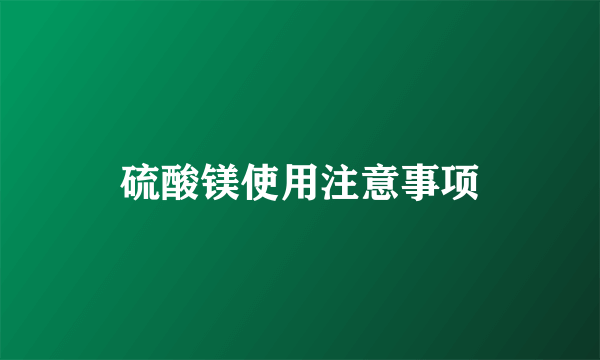 硫酸镁使用注意事项